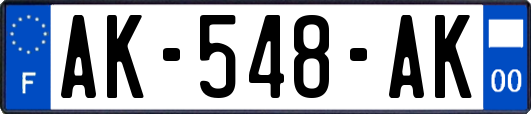 F

AK-548-AK

00